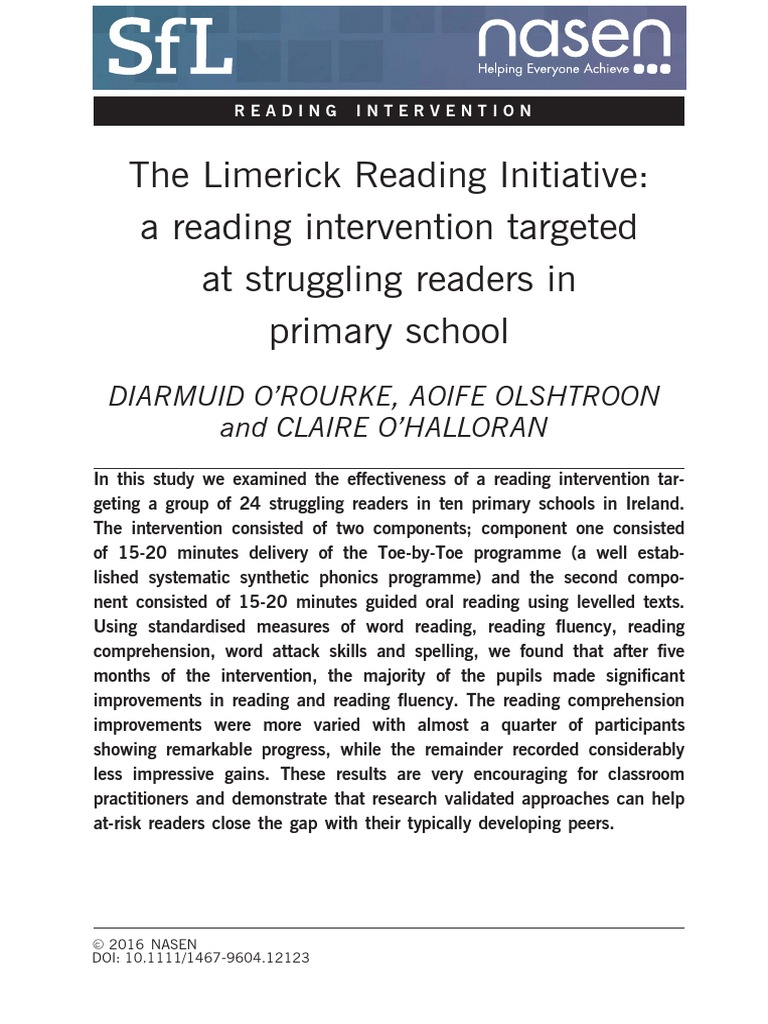 SfL

nasen
Helping Everyone Achieve

READING INTERVENTION

The Limerick Reading Initiative: a reading intervention targeted at struggling readers in primary school

DIARMUID O'ROURKE, AOIFE OLSHTROON and CLAIRE O'HALLORAN

In this study we examined the effectiveness of a reading intervention targeting a group of 24 struggling readers in ten primary schools in Ireland. The intervention consisted of two components; component one consisted of 15-20 minutes delivery of the Toe-by-Toe programme (a well established systematic synthetic phonics programme) and the second component consisted of 15-20 minutes guided oral reading using levelled texts. Using standardised measures of word reading, reading fluency, reading comprehension, word attack skills and spelling, we found that after five months of the intervention, the majority of the pupils made significant improvements in reading and reading fluency. The reading comprehension improvements were more varied with almost a quarter of participants showing remarkable progress, while the remainder recorded considerably less impressive gains. These results are very encouraging for classroom practitioners and demonstrate that research validated approaches can help at-risk readers close the gap with their typically developing peers.

© 2016 NASEN
DOI: 10.1111/1467-9604.12123